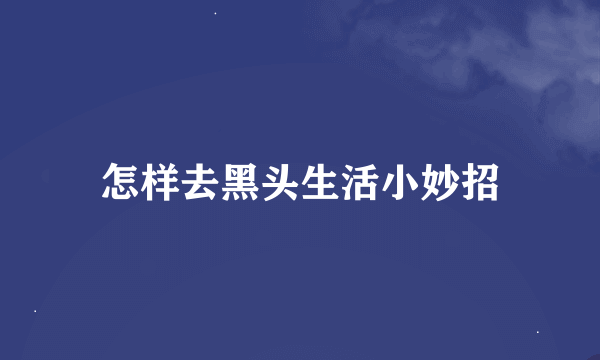 怎样去黑头生活小妙招